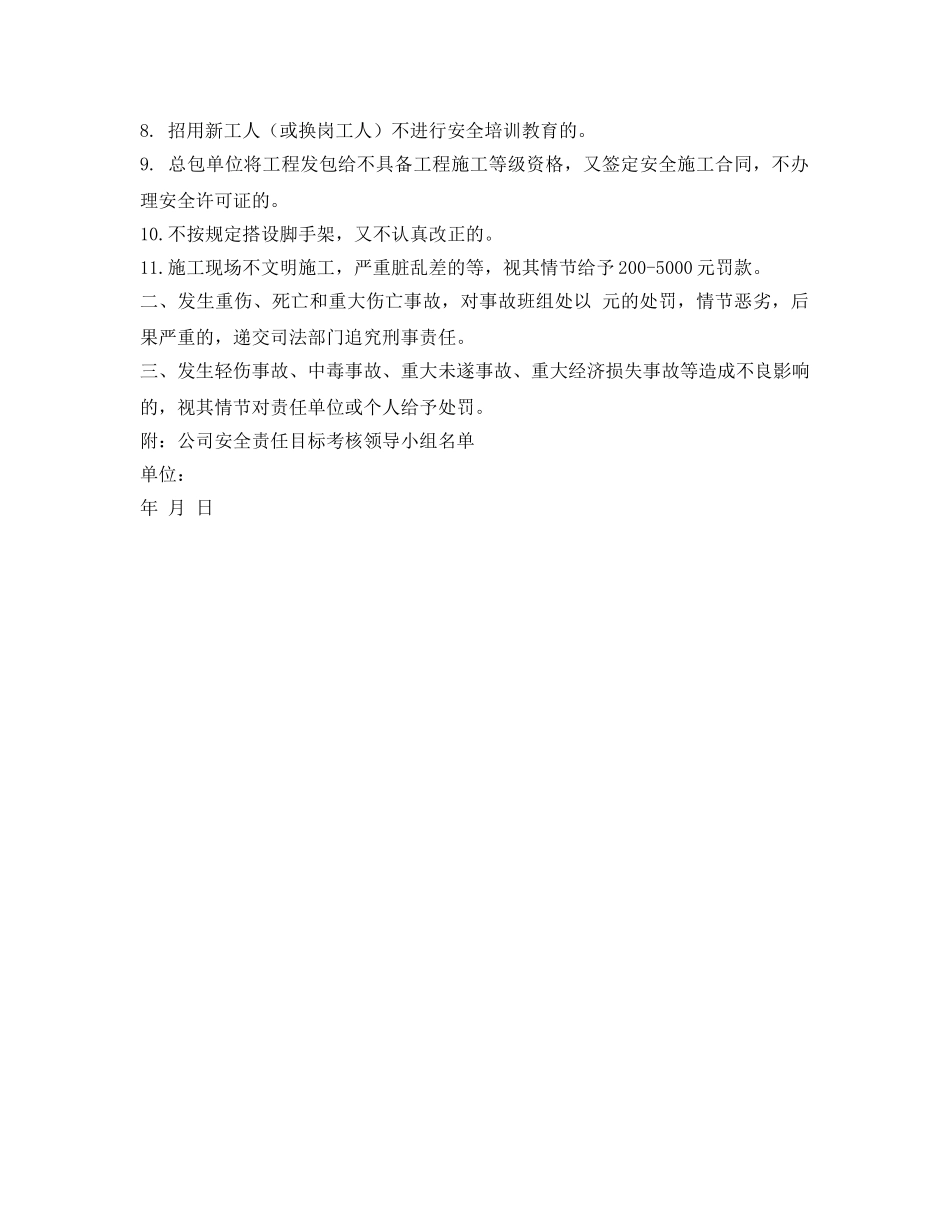 8. 招用新工人（或换岗工人）不进行安全培训教育的。
9. 总包单位将工程发包给不具备工程施工等级资格，又签定安全施工合同，不办理安全许可证的。
10.不按规定搭设脚手架，又不认真改正的。
11.施工现场不文明施工，严重脏乱差的等，视其情节给予200-5000元罚款。
二、发生重伤、死亡和重大伤亡事故，对事故班组处以 元的处罚，情节恶劣，后果严重的，递交司法部门追究刑事责任。
三、发生轻伤事故、中毒事故、重大未遂事故、重大经济损失事故等造成不良影响的，视其情节对责任单位或个人给予处罚。
附：公司安全责任目标考核领导小组名单
单位：
年 月 日